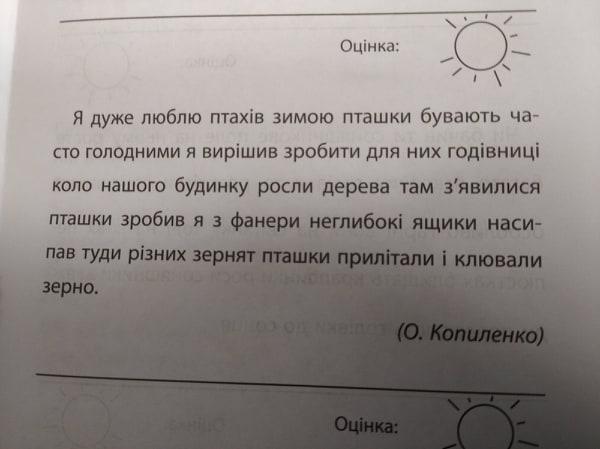 Оцінка:

Я дуже люблю птахів зимою пташки бувають часто голодними я вирішив зробити для них годівниці коло нашого будинку росли дерева там з'явилися пташки зробив я з фанери неглибокі ящики насипав туди різних зернят пташки прилітали і клювали зерно.

(О. Копиленко)

Оцінка: